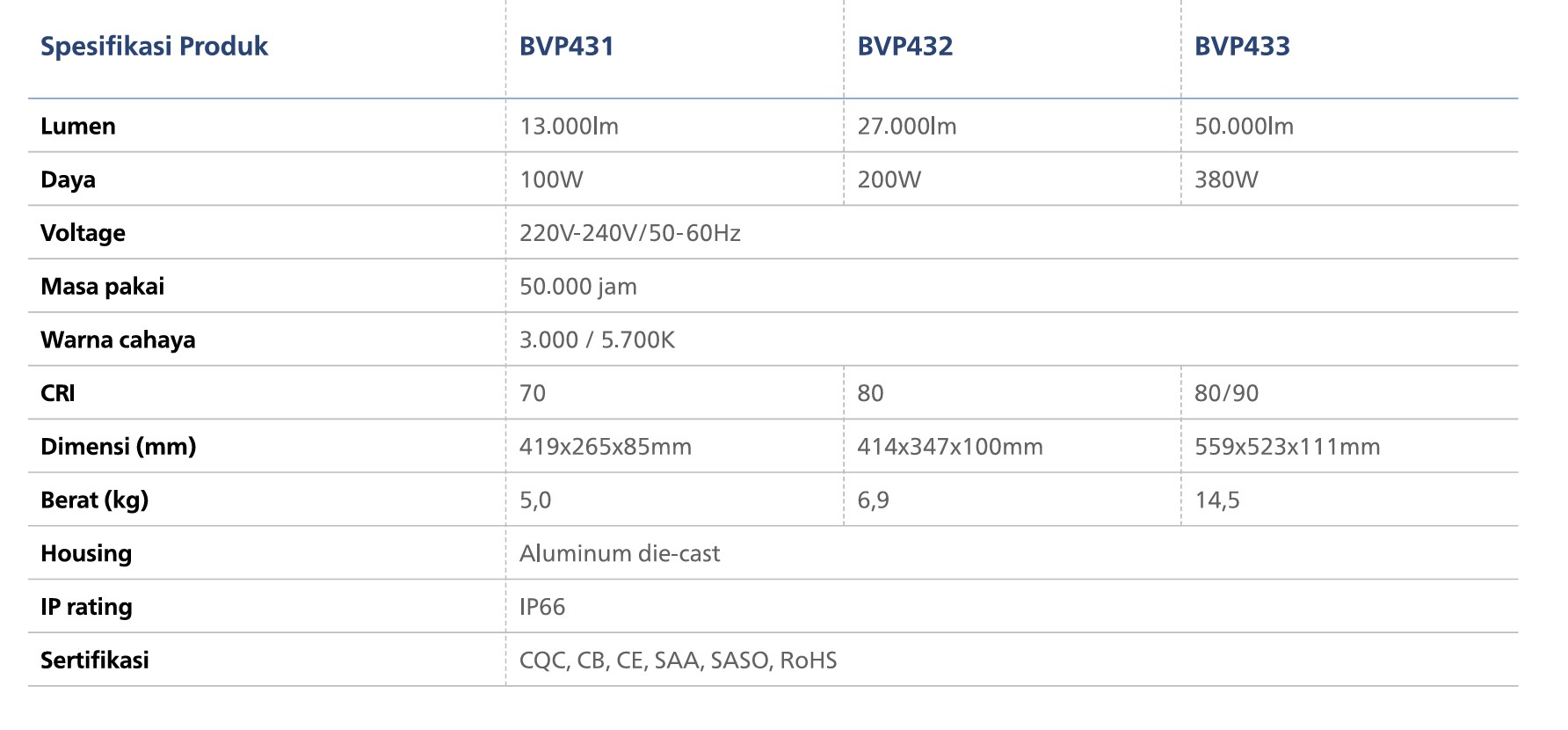 | Spesifikasi Produk | BVP431 | BVP432 | BVP433 |
|---|---|---|---|
| Lumen | 13.000lm | 27.000lm | 50.000lm |
| Daya | 100W | 200W | 380W |
| Voltage | 220V-240V/50-60Hz | | |
| Masa pakai | 50.000 jam | | |
| Warna cahaya | 3.000 / 5.700K | | |
| CRI | 70 | 80 | 80/90 |
| Dimensi (mm) | 419x265x85mm | 414x347x100mm | 559x523x111mm |
| Berat (kg) | 5,0 | 6,9 | 14,5 |
| Housing | Aluminum die-cast | | |
| IP rating | IP66 | | |
| Sertifikasi | CQC, CB, CE, SAA, SASO, RoHS | | |